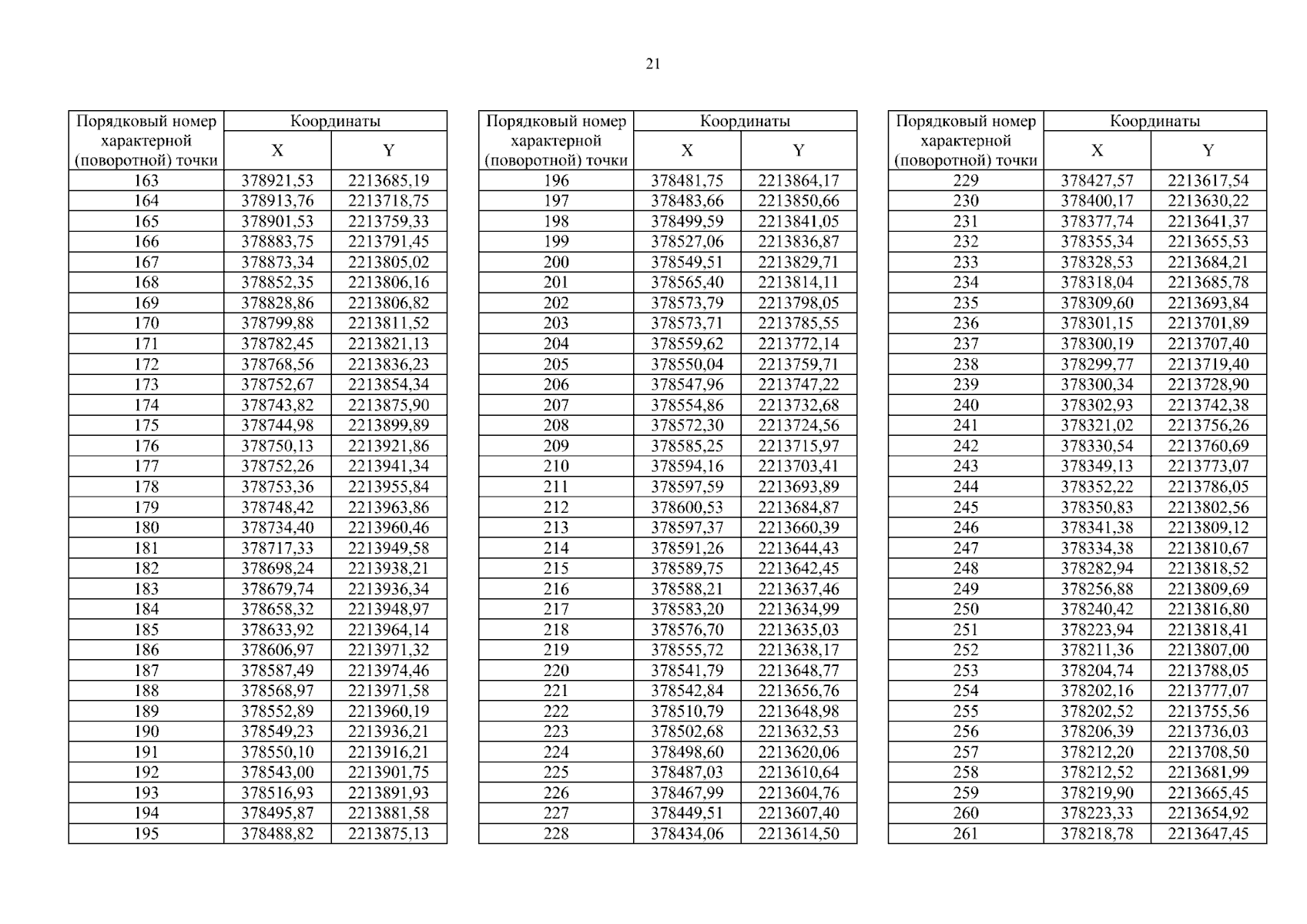 21

| Порядковый номер характерной (поворотной) точки | Координаты X | Координаты Y |
|---|---|---|
| 163 | 378921,53 | 2213685,19 |
| 164 | 378913,76 | 2213718,75 |
| 165 | 378901,53 | 2213759,33 |
| 166 | 378883,75 | 2213791,45 |
| 167 | 378873,34 | 2213805,02 |
| 168 | 378852,35 | 2213806,16 |
| 169 | 378828,86 | 2213806,82 |
| 170 | 378799,88 | 2213811,52 |
| 171 | 378782,45 | 2213821,13 |
| 172 | 378768,56 | 2213836,23 |
| 173 | 378752,67 | 2213854,34 |
| 174 | 378743,82 | 2213875,90 |
| 175 | 378744,98 | 2213899,89 |
| 176 | 378750,13 | 2213921,86 |
| 177 | 378752,26 | 2213941,34 |
| 178 | 378753,36 | 2213955,84 |
| 179 | 378748,42 | 2213963,86 |
| 180 | 378734,40 | 2213960,46 |
| 181 | 378717,33 | 2213949,58 |
| 182 | 378698,24 | 2213938,21 |
| 183 | 378679,74 | 2213936,34 |
| 184 | 378658,32 | 2213948,97 |
| 185 | 378633,92 | 2213964,14 |
| 186 | 378606,97 | 2213971,32 |
| 187 | 378587,49 | 2213974,46 |
| 188 | 378568,97 | 2213971,58 |
| 189 | 378552,89 | 2213960,19 |
| 190 | 378549,23 | 2213936,21 |
| 191 | 378550,10 | 2213916,21 |
| 192 | 378543,00 | 2213901,75 |
| 193 | 378516,93 | 2213891,93 |
| 194 | 378495,87 | 2213881,58 |
| 195 | 378488,82 | 2213875,13 |

| Порядковый номер характерной (поворотной) точки | Координаты X | Координаты Y |
|---|---|---|
| 196 | 378481,75 | 2213864,17 |
| 197 | 378483,66 | 2213850,66 |
| 198 | 378499,59 | 2213841,05 |
| 199 | 378527,06 | 2213836,87 |
| 200 | 378549,51 | 2213829,71 |
| 201 | 378565,40 | 2213814,11 |
| 202 | 378573,79 | 2213798,05 |
| 203 | 378573,71 | 2213785,55 |
| 204 | 378559,62 | 2213772,14 |
| 205 | 378550,04 | 2213759,71 |
| 206 | 378547,96 | 2213747,22 |
| 207 | 378554,86 | 2213732,68 |
| 208 | 378572,30 | 2213724,56 |
| 209 | 378585,25 | 2213715,97 |
| 210 | 378594,16 | 2213703,41 |
| 211 | 378597,59 | 2213693,89 |
| 212 | 378600,53 | 2213684,87 |
| 213 | 378597,37 | 2213660,39 |
| 214 | 378591,26 | 2213644,43 |
| 215 | 378589,75 | 2213642,45 |
| 216 | 378588,21 | 2213637,46 |
| 217 | 378583,20 | 2213634,99 |
| 218 | 378576,70 | 2213635,03 |
| 219 | 378555,72 | 2213638,17 |
| 220 | 378541,79 | 2213648,77 |
| 221 | 378542,84 | 2213656,76 |
| 222 | 378510,79 | 2213648,98 |
| 223 | 378502,68 | 2213632,53 |
| 224 | 378498,60 | 2213620,06 |
| 225 | 378487,03 | 2213610,64 |
| 226 | 378467,99 | 2213604,76 |
| 227 | 378449,51 | 2213607,40 |
| 228 | 378434,06 | 2213614,50 |

| Порядковый номер характерной (поворотной) точки | Координаты X | Координаты Y |
|---|---|---|
| 229 | 378427,57 | 2213617,54 |
| 230 | 378400,17 | 2213630,22 |
| 231 | 378377,74 | 2213641,37 |
| 232 | 378355,34 | 2213655,53 |
| 233 | 378328,53 | 2213684,21 |
| 234 | 378318,04 | 2213685,78 |
| 235 | 378309,60 | 2213693,84 |
| 236 | 378301,15 | 2213701,89 |
| 237 | 378300,19 | 2213707,40 |
| 238 | 378299,77 | 2213719,40 |
| 239 | 378300,34 | 2213728,90 |
| 240 | 378302,93 | 2213742,38 |
| 241 | 378321,02 | 2213756,26 |
| 242 | 378330,54 | 2213760,69 |
| 243 | 378349,13 | 2213773,07 |
| 244 | 378352,22 | 2213786,05 |
| 245 | 378350,83 | 2213802,56 |
| 246 | 378341,38 | 2213809,12 |
| 247 | 378334,38 | 2213810,67 |
| 248 | 378282,94 | 2213818,52 |
| 249 | 378256,88 | 2213809,69 |
| 250 | 378240,42 | 2213816,80 |
| 251 | 378223,94 | 2213818,41 |
| 252 | 378211,36 | 2213807,00 |
| 253 | 378204,74 | 2213788,05 |
| 254 | 378202,16 | 2213777,07 |
| 255 | 378202,52 | 2213755,56 |
| 256 | 378206,39 | 2213736,03 |
| 257 | 378212,20 | 2213708,50 |
| 258 | 378212,52 | 2213681,99 |
| 259 | 378219,90 | 2213665,45 |
| 260 | 378223,33 | 2213654,92 |
| 261 | 378218,78 | 2213647,45 |